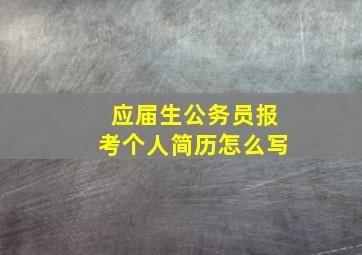 应届生公务员报考个人简历怎么写